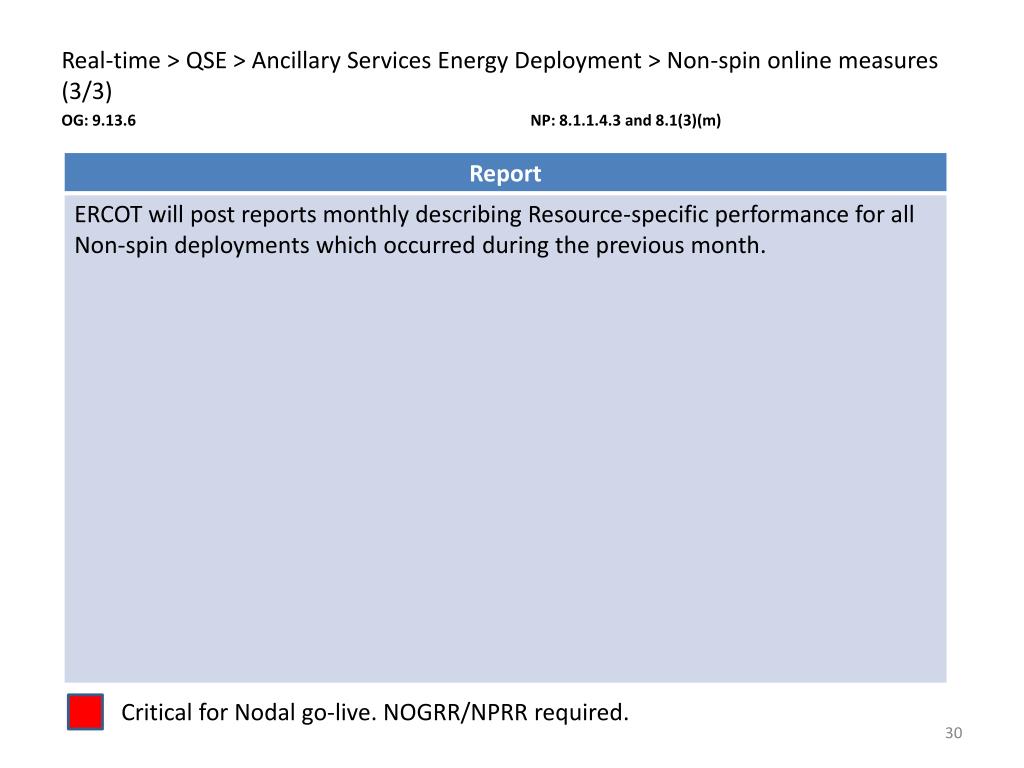 Real-time > QSE > Ancillary Services Energy Deployment > Non-spin online measures (3/3)

OG: 9.13.6

NP: 8.1.1.4.3 and 8.1(3)(m)

| Report |
|---|
| ERCOT will post reports monthly describing Resource-specific performance for all Non-spin deployments which occurred during the previous month. |

Critical for Nodal go-live. NOGRR/NPRR required.

30